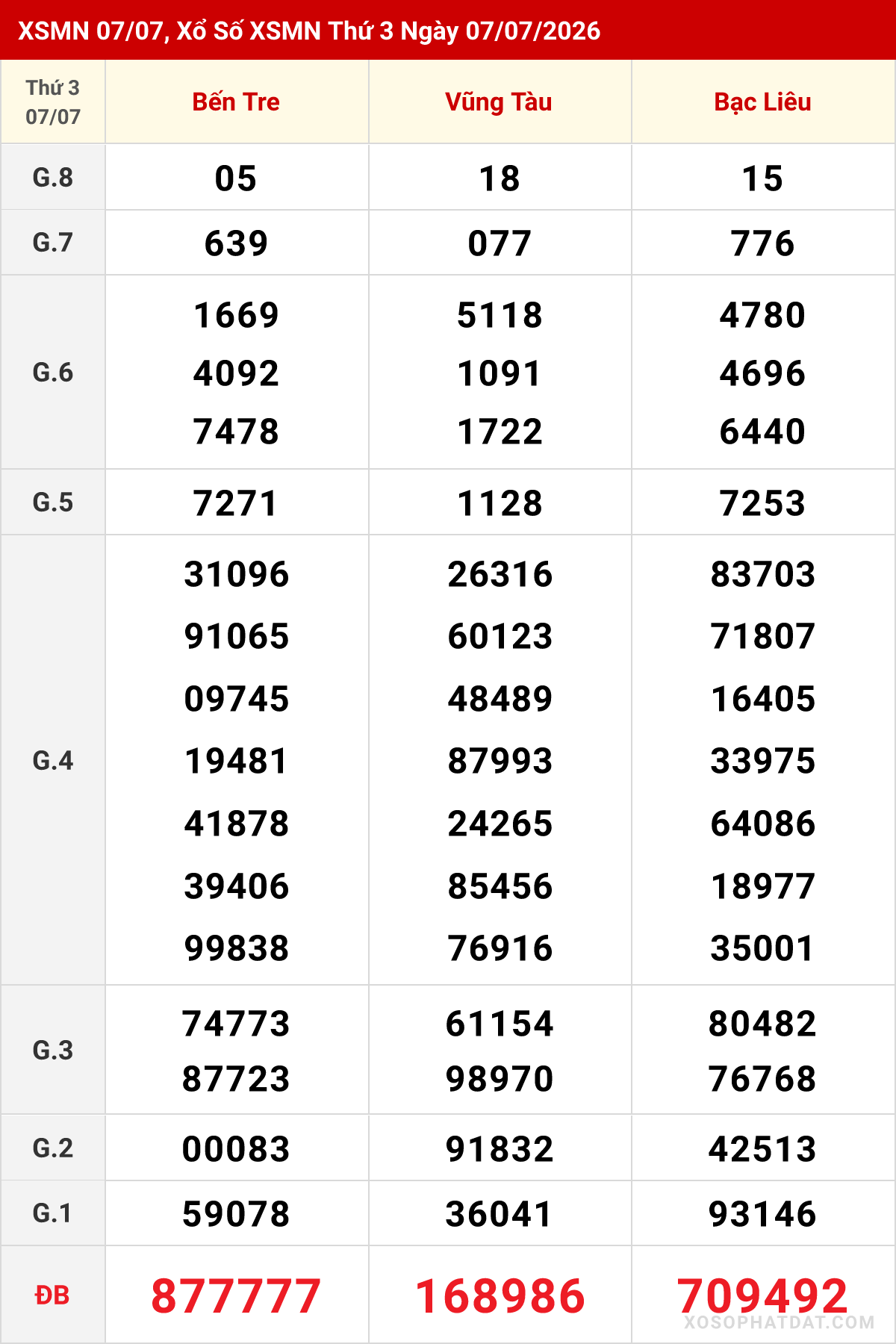 XSMN 07/07, Xổ Số XSMN Thứ 3 Ngày 07/07/2026

| Thứ 3 07/07 | Bến Tre | Vũng Tàu | Bạc Liêu |
|---|---|---|---|
| G.8 | 05 | 18 | 15 |
| G.7 | 639 | 077 | 776 |
| G.6 | 1669 4092 7478 | 5118 1091 1722 | 4780 4696 6440 |
| G.5 | 7271 | 1128 | 7253 |
| G.4 | 31096 91065 09745 19481 41878 39406 99838 | 26316 60123 48489 87993 24265 85456 76916 | 83703 71807 16405 33975 64086 18977 35001 |
| G.3 | 74773 87723 | 61154 98970 | 80482 76768 |
| G.2 | 00083 | 91832 | 42513 |
| G.1 | 59078 | 36041 | 93146 |
| ĐB | 877777 | 168986 | 709492 |

XOSOPHATDAT.COM